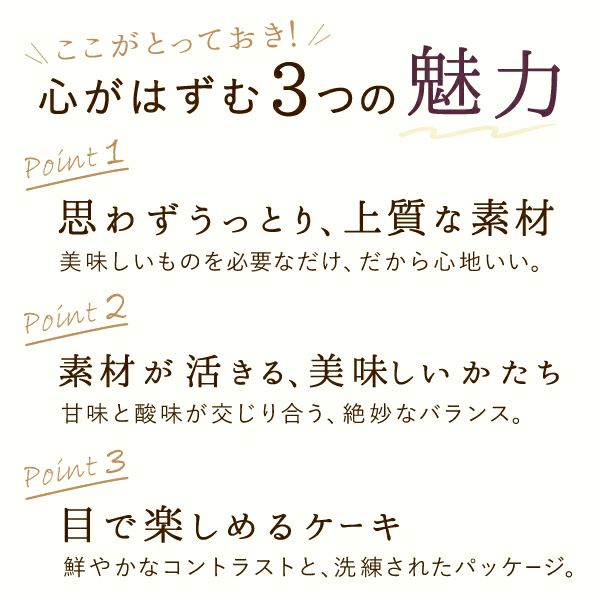 ここがとっておき!

心がはずむ3つの魅力

Point 1

思わずうっとり、上質な素材

美味しいものを必要なだけ、だから心地いい。

Point 2

素材が活きる、美味しいかたち

甘味と酸味が交じり合う、絶妙なバランス。

Point 3

目で楽しめるケーキ

鮮やかなコントラストと、洗練されたパッケージ。